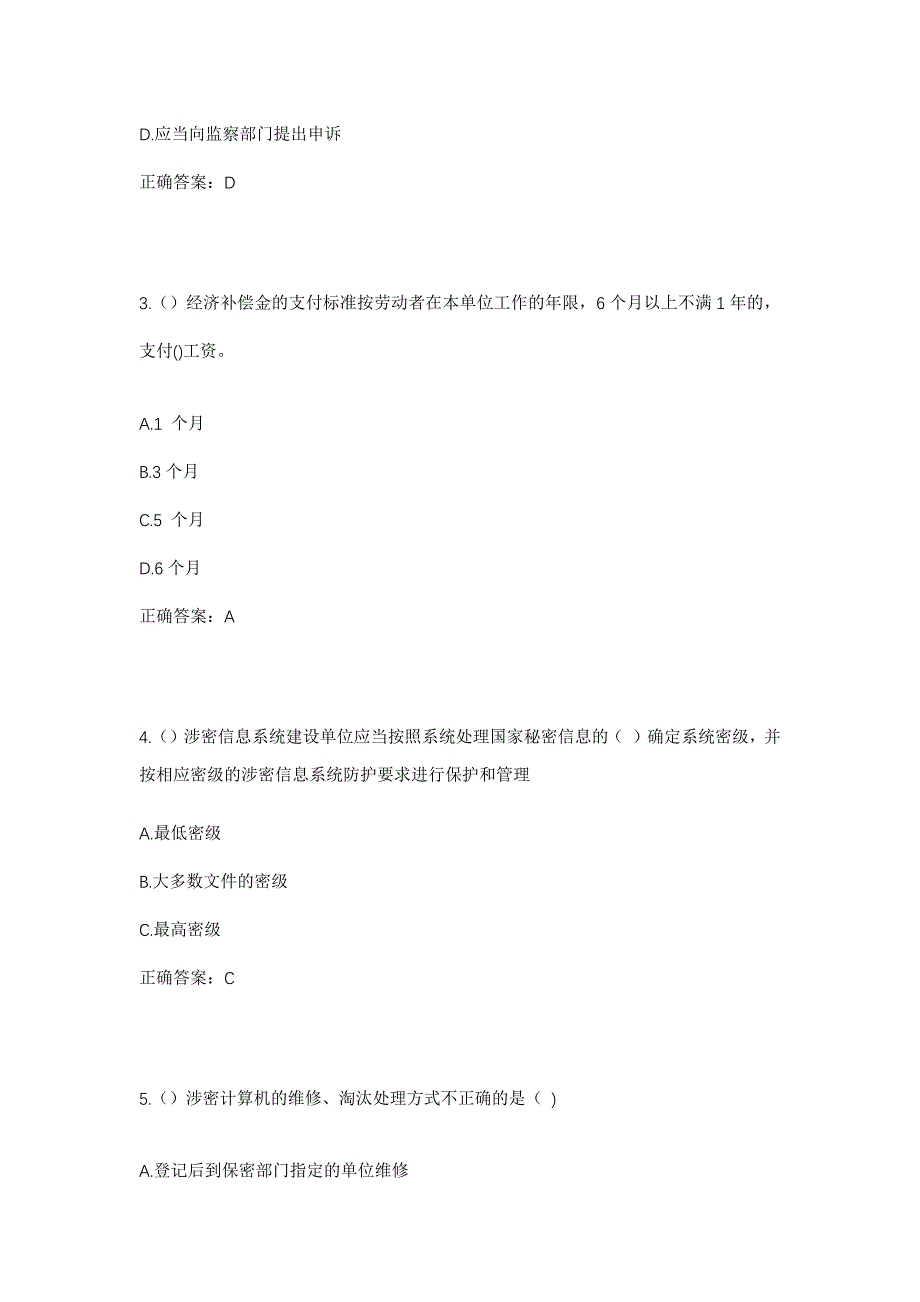 D.应当向监察部门提出申诉

正确答案：D

3.（）经济补偿金的支付标准按劳动者在本单位工作的年限，6 个月以上不满 1 年的，支付()工资。

A.1 个月

B.3 个月

C.5 个月

D.6 个月

正确答案：A

4.（）涉密信息系统建设单位应当按照系统处理国家秘密信息的（ ）确定系统密级，并按相应密级的涉密信息系统防护要求进行保护和管理

A.最低密级

B.大多数文件的密级

C.最高密级

正确答案：C

5.（）涉密计算机的维修、淘汰处理方式不正确的是（ )

A.登记后到保密部门指定的单位维修